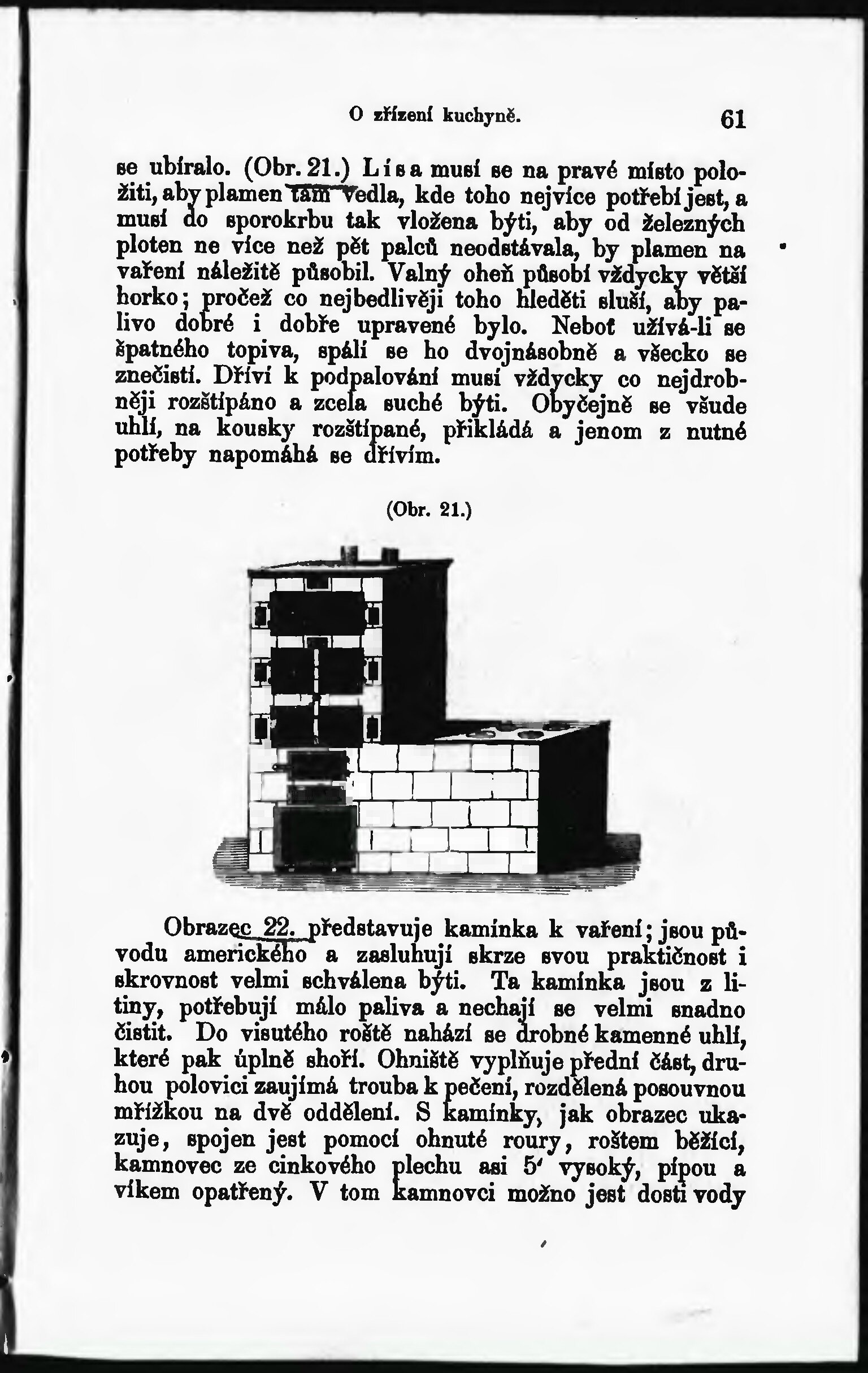 O zřízení kuchyně. 61

se ubíralo. (Obr. 21.) Lísa musí se na pravé místo položiti, aby plamen tam vedla, kde toho nejvíce potřebí jest, a musí do sporokrbu tak vložena býti, aby od železných ploten ne více než pět palců neodstávala, by plamen na vaření náležitě působil. Valný oheň působí vždycky větší horko; pročež co nejbedlivěji toho hleděti sluší, aby palivo dobré i dobře upravené bylo. Neboť užívá-li se špatného topiva, spálí se ho dvojnásobně a všecko se znečistí. Dříví k podpalování musí vždycky co nejdrobněji rozštípáno a zcela suché býti. Obyčejně se všude uhlí, na kousky rozštípané, přikládá a jenom z nutné potřeby napomáhá se dřívím.

(Obr. 21.)

Obrazec 22. představuje kamínka k vaření; jsou původu amerického a zasluhují skrze svou praktičnost i skrovnost velmi schválena býti. Ta kamínka jsou z litiny, potřebují málo paliva a nechají se velmi snadno čistit. Do visutého roště nahází se drobné kamenné uhlí, které pak úplně shoří. Ohniště vyplňuje přední část, druhou polovici zaujímá trouba k pečení, rozdělená posouvnou mřížkou na dvě oddělení. S kamínky, jak obrazec ukazuje, spojen jest pomocí ohnuté roury, roštem běžící, kamnovec ze cinkového plechu asi 5' vysoký, pípou a víkem opatřený. V tom kamnovci možno jest dosti vody